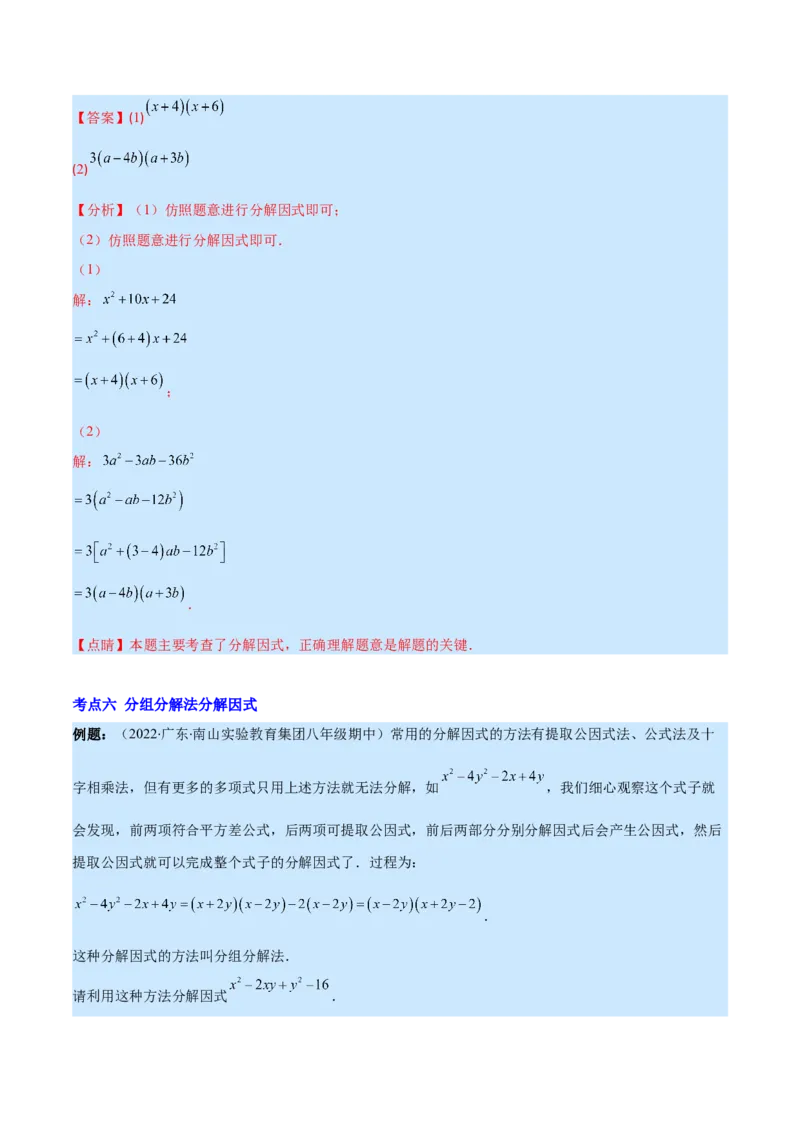 【答案】(1) $(x+4)(x+6)$

(2) $3(a-4b)(a+3b)$

【分析】（1）仿照题意进行分解因式即可；

（2）仿照题意进行分解因式即可．

（1）

解：$x^2+10x+24$

$=x^2+(6+4)x+24$

$=(x+4)(x+6)$；

（2）

解：$3a^2-3ab-36b^2$

$=3(a^2-ab-12b^2)$

$=3[a^2+(3-4)ab-12b^2]$

$=3(a-4b)(a+3b)$．

【点睛】本题主要考查了分解因式，正确理解题意是解题的关键．

考点六 分组分解法分解因式

例题：（2022·广东·南山实验教育集团八年级期中）常用的分解因式的方法有提取公因式法、公式法及十字相乘法，但有更多的多项式只用上述方法就无法分解，如 $x^2-4y^2-2x+4y$，我们细心观察这个式子就会发现，前两项符合平方差公式，后两项可提取公因式，前后两部分分别分解因式后会产生公因式，然后提取公因式就可以完成整个式子的分解因式了．过程为：

$x^2-4y^2-2x+4y=(x+2y)(x-2y)-2(x-2y)=(x-2y)(x+2y-2)$．

这种分解因式的方法叫分组分解法．

请利用这种方法分解因式 $x^2-2xy+y^2-16$．